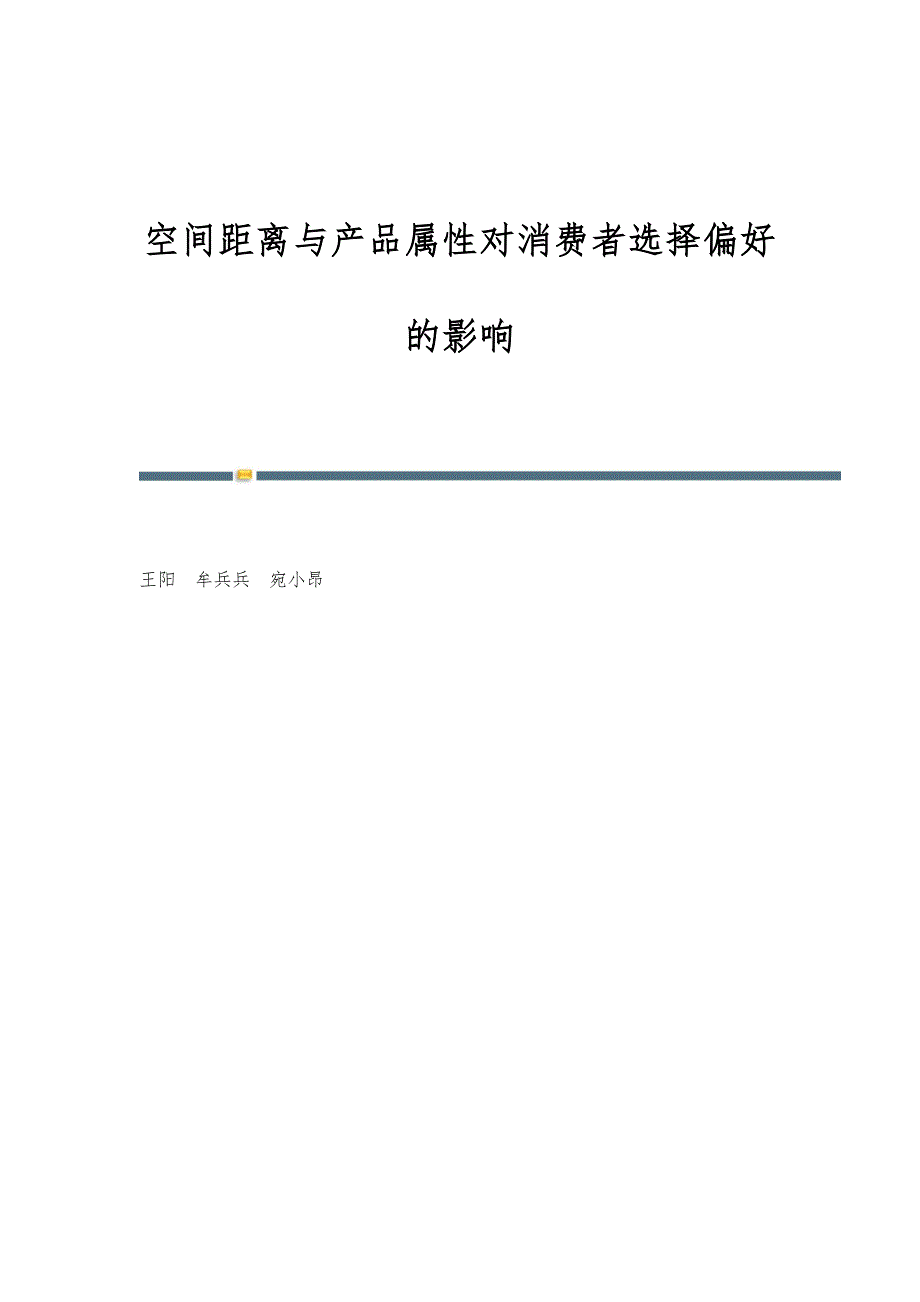 空间距离与产品属性对消费者选择偏好的影响

王阳 牟兵兵 宛小昂